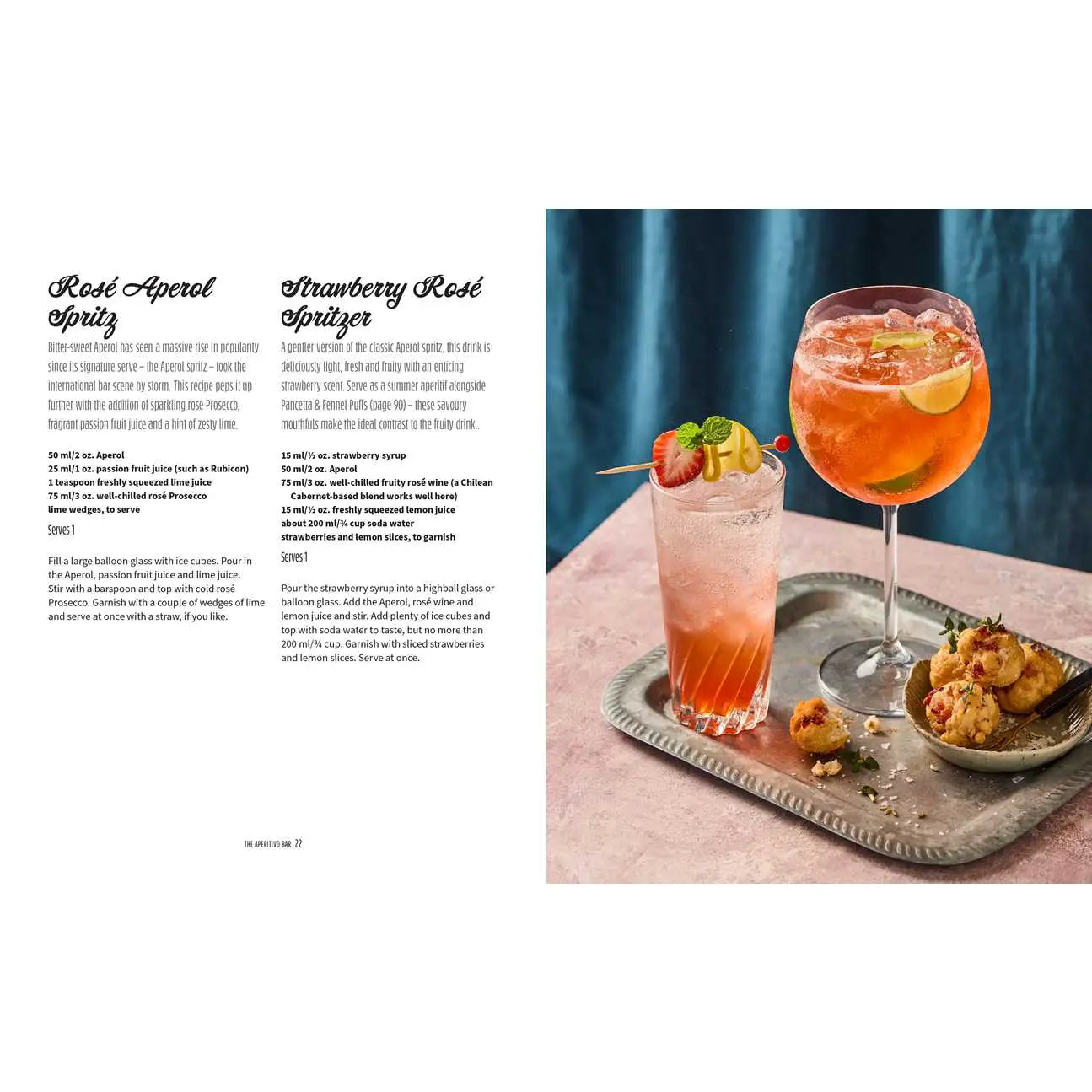 Rosé Aperol Spritz

Bitter-sweet Aperol has seen a massive rise in popularity since its signature serve – the Aperol spritz – took the international bar scene by storm. This recipe peps it up further with the addition of sparkling rosé Prosecco, fragrant passion fruit juice and a hint of zesty lime.

50 ml/2 oz. Aperol
25 ml/1 oz. passion fruit juice (such as Rubicon)
1 teaspoon freshly squeezed lime juice
75 ml/3 oz. well-chilled rosé Prosecco
lime wedges, to serve

Serves 1

Fill a large balloon glass with ice cubes. Pour in the Aperol, passion fruit juice and lime juice. Stir with a barspoon and top with cold rosé Prosecco. Garnish with a couple of wedges of lime and serve at once with a straw, if you like.

Strawberry Rosé Spritzer

A gentler version of the classic Aperol spritz, this drink is deliciously light, fresh and fruity with an enticing strawberry scent. Serve as a summer aperitif alongside Pancetta & Fennel Puffs (page 90) – these savoury mouthfuls make the ideal contrast to the fruity drink..

15 ml/½ oz. strawberry syrup
50 ml/2 oz. Aperol
75 ml/3 oz. well-chilled fruity rosé wine (a Chilean Cabernet-based blend works well here)
15 ml/½ oz. freshly squeezed lemon juice
about 200 ml/¾ cup soda water
strawberries and lemon slices, to garnish

Serves 1

Pour the strawberry syrup into a highball glass or balloon glass. Add the Aperol, rosé wine and lemon juice and stir. Add plenty of ice cubes and top with soda water to taste, but no more than 200 ml/¾ cup. Garnish with sliced strawberries and lemon slices. Serve at once.

THE APERITIVO BAR 22